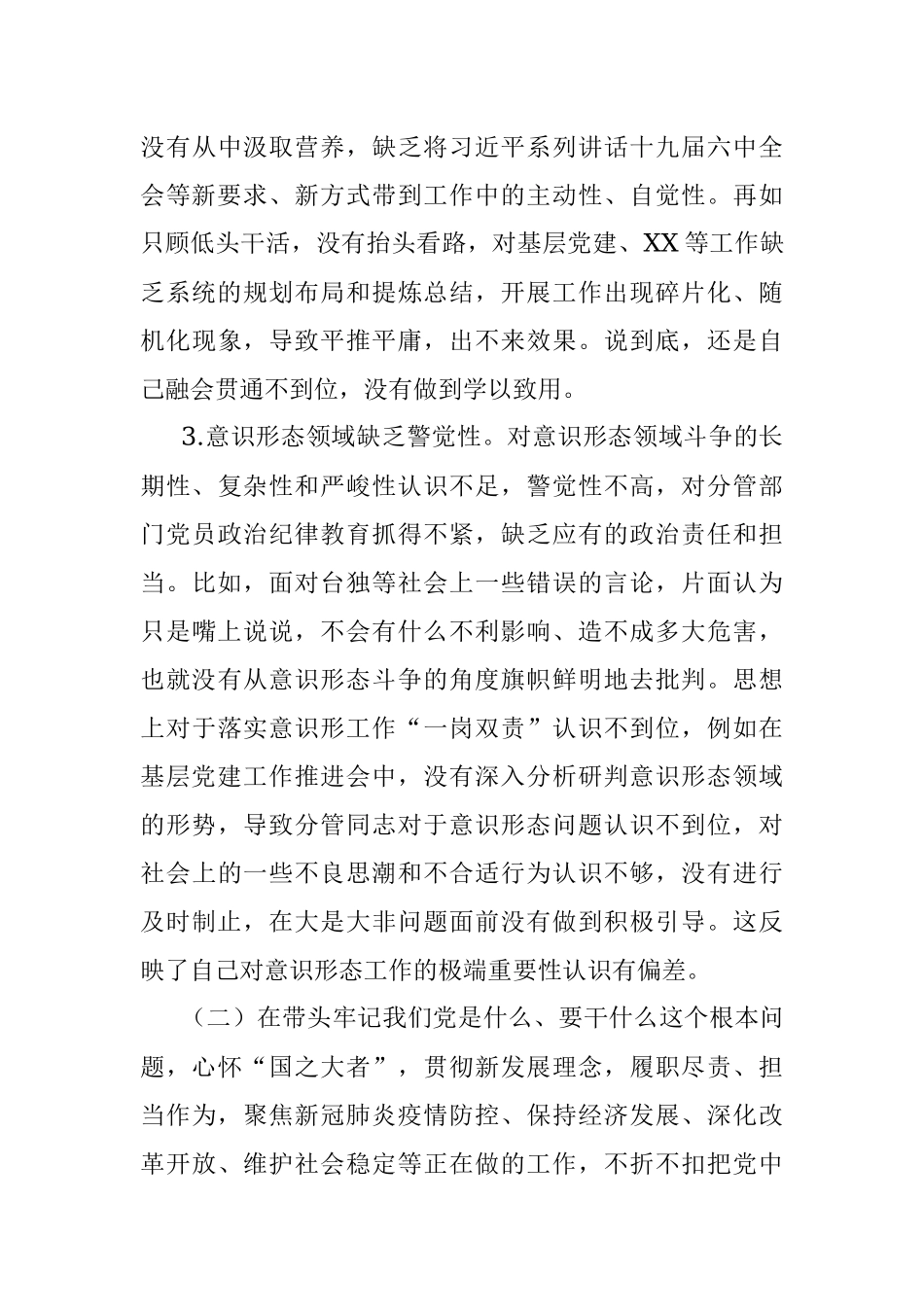 没有从中汲取营养，缺乏将习近平系列讲话十九届六中全会等新要求、新方式带到工作中的主动性、自觉性。再如只顾低头干活，没有抬头看路，对基层党建、XX等工作缺乏系统的规划布局和提炼总结，开展工作出现碎片化、随机化现象，导致平推平庸，出不来效果。说到底，还是自己融会贯通不到位，没有做到学以致用。

3.意识形态领域缺乏警觉性。对意识形态领域斗争的长期性、复杂性和严峻性认识不足，警觉性不高，对分管部门党员政治纪律教育抓得不紧，缺乏应有的政治责任和担当。比如，面对台独等社会上一些错误的言论，片面认为只是嘴上说说，不会有什么不利影响、造不成多大危害，也就没有从意识形态斗争的角度旗帜鲜明地去批判。思想上对于落实意识形工作“一岗双责”认识不到位，例如在基层党建工作推进会中，没有深入分析研判意识形态领域的形势，导致分管同志对于意识形态问题认识不到位，对社会上的一些不良思潮和不合适行为认识不够，没有进行及时制止，在大是大非问题面前没有做到积极引导。这反映了自己对意识形态工作的极端重要性认识有偏差。

（二）在带头牢记我们党是什么、要干什么这个根本问题，心怀“国之大者”，贯彻新发展理念，履职尽责、担当作为，聚焦新冠肺炎疫情防控、保持经济发展、深化改革开放、维护社会稳定等正在做的工作，不折不扣把党中